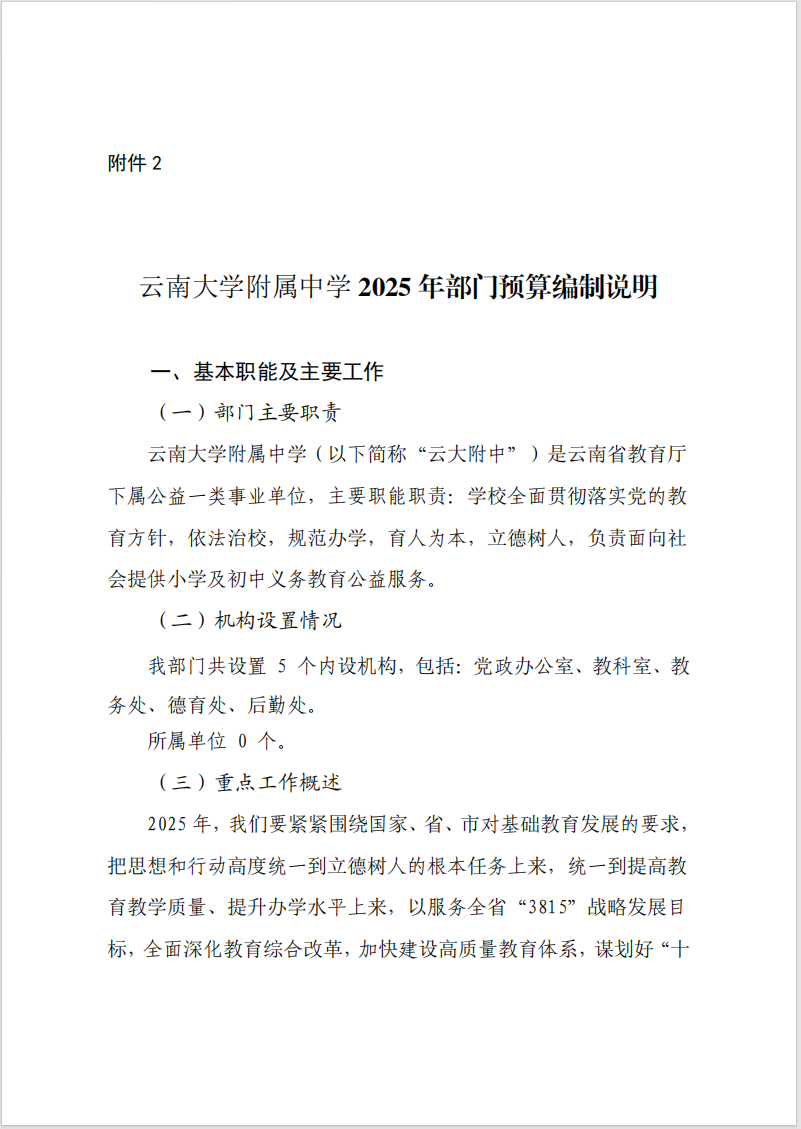 附件 2

云南大学附属中学 2025 年部门预算编制说明

一、基本职能及主要工作

（一）部门主要职责

云南大学附属中学（以下简称“云大附中”）是云南省教育厅下属公益一类事业单位，主要职能职责：学校全面贯彻落实党的教育方针，依法治校，规范办学，育人为本，立德树人，负责面向社会提供小学及初中义务教育公益服务。

（二）机构设置情况

我部门共设置 5 个内设机构，包括：党政办公室、教科室、教务处、德育处、后勤处。

所属单位 0 个。

（三）重点工作概述

2025 年，我们要紧紧围绕国家、省、市对基础教育发展的要求，把思想和行动高度统一到立德树人的根本任务上来，统一到提高教育教学质量、提升办学水平上来，以服务全省“3815”战略发展目标，全面深化教育综合改革，加快建设高质量教育体系，谋划好“十